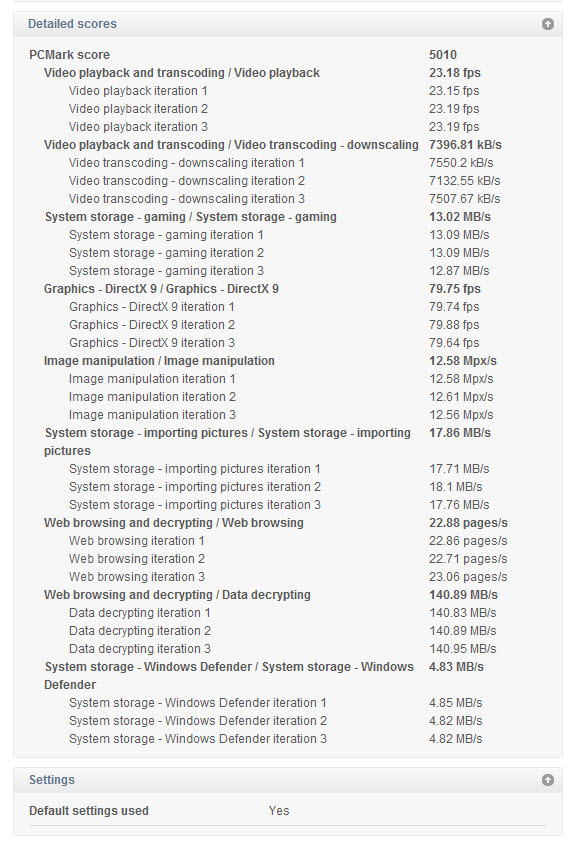 Detailed scores

| | |
|---|---|
| PCMark score | 5010 |
| Video playback and transcoding / Video playback | 23.18 fps |
| Video playback iteration 1 | 23.15 fps |
| Video playback iteration 2 | 23.19 fps |
| Video playback iteration 3 | 23.19 fps |
| Video playback and transcoding / Video transcoding - downscaling | 7396.81 kB/s |
| Video transcoding - downscaling iteration 1 | 7550.2 kB/s |
| Video transcoding - downscaling iteration 2 | 7132.55 kB/s |
| Video transcoding - downscaling iteration 3 | 7507.67 kB/s |
| System storage - gaming / System storage - gaming | 13.02 MB/s |
| System storage - gaming iteration 1 | 13.09 MB/s |
| System storage - gaming iteration 2 | 13.09 MB/s |
| System storage - gaming iteration 3 | 12.87 MB/s |
| Graphics - DirectX 9 / Graphics - DirectX 9 | 79.75 fps |
| Graphics - DirectX 9 iteration 1 | 79.74 fps |
| Graphics - DirectX 9 iteration 2 | 79.88 fps |
| Graphics - DirectX 9 iteration 3 | 79.64 fps |
| Image manipulation / Image manipulation | 12.58 Mpx/s |
| Image manipulation iteration 1 | 12.58 Mpx/s |
| Image manipulation iteration 2 | 12.61 Mpx/s |
| Image manipulation iteration 3 | 12.56 Mpx/s |
| System storage - importing pictures / System storage - importing pictures | 17.86 MB/s |
| System storage - importing pictures iteration 1 | 17.71 MB/s |
| System storage - importing pictures iteration 2 | 18.1 MB/s |
| System storage - importing pictures iteration 3 | 17.76 MB/s |
| Web browsing and decrypting / Web browsing | 22.88 pages/s |
| Web browsing iteration 1 | 22.86 pages/s |
| Web browsing iteration 2 | 22.71 pages/s |
| Web browsing iteration 3 | 23.06 pages/s |
| Web browsing and decrypting / Data decrypting | 140.89 MB/s |
| Data decrypting iteration 1 | 140.83 MB/s |
| Data decrypting iteration 2 | 140.89 MB/s |
| Data decrypting iteration 3 | 140.95 MB/s |
| System storage - Windows Defender / System storage - Windows Defender | 4.83 MB/s |
| System storage - Windows Defender iteration 1 | 4.85 MB/s |
| System storage - Windows Defender iteration 2 | 4.82 MB/s |
| System storage - Windows Defender iteration 3 | 4.82 MB/s |

Settings

| | |
|---|---|
| Default settings used | Yes |